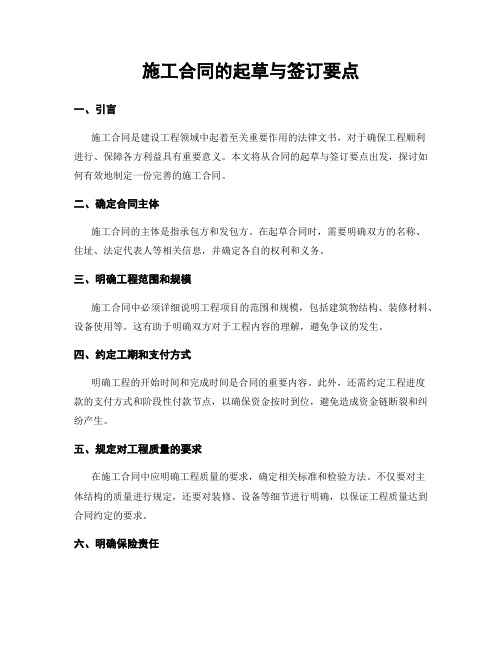 施工合同的起草与签订要点

一、引言

施工合同是建设工程领域中起着至关重要作用的法律文书，对于确保工程顺利进行、保障各方利益具有重要意义。本文将从合同的起草与签订要点出发，探讨如何有效地制定一份完善的施工合同。

二、确定合同主体

施工合同的主体是指承包方和发包方。在起草合同时，需要明确双方的名称、住址、法定代表人等相关信息，并确定各自的权利和义务。

三、明确工程范围和规模

施工合同中必须详细说明工程项目的范围和规模，包括建筑物结构、装修材料、设备使用等。这有助于明确双方对于工程内容的理解，避免争议的发生。

四、约定工期和支付方式

明确工程的开始时间和完成时间是合同的重要内容。此外，还需约定工程进度款的支付方式和阶段性付款节点，以确保资金按时到位，避免造成资金链断裂和纠纷产生。

五、规定对工程质量的要求

在施工合同中应明确工程质量的要求，确定相关标准和检验方法。不仅要对主体结构的质量进行规定，还要对装修、设备等细节进行明确，以保证工程质量达到合同约定的要求。

六、明确保险责任